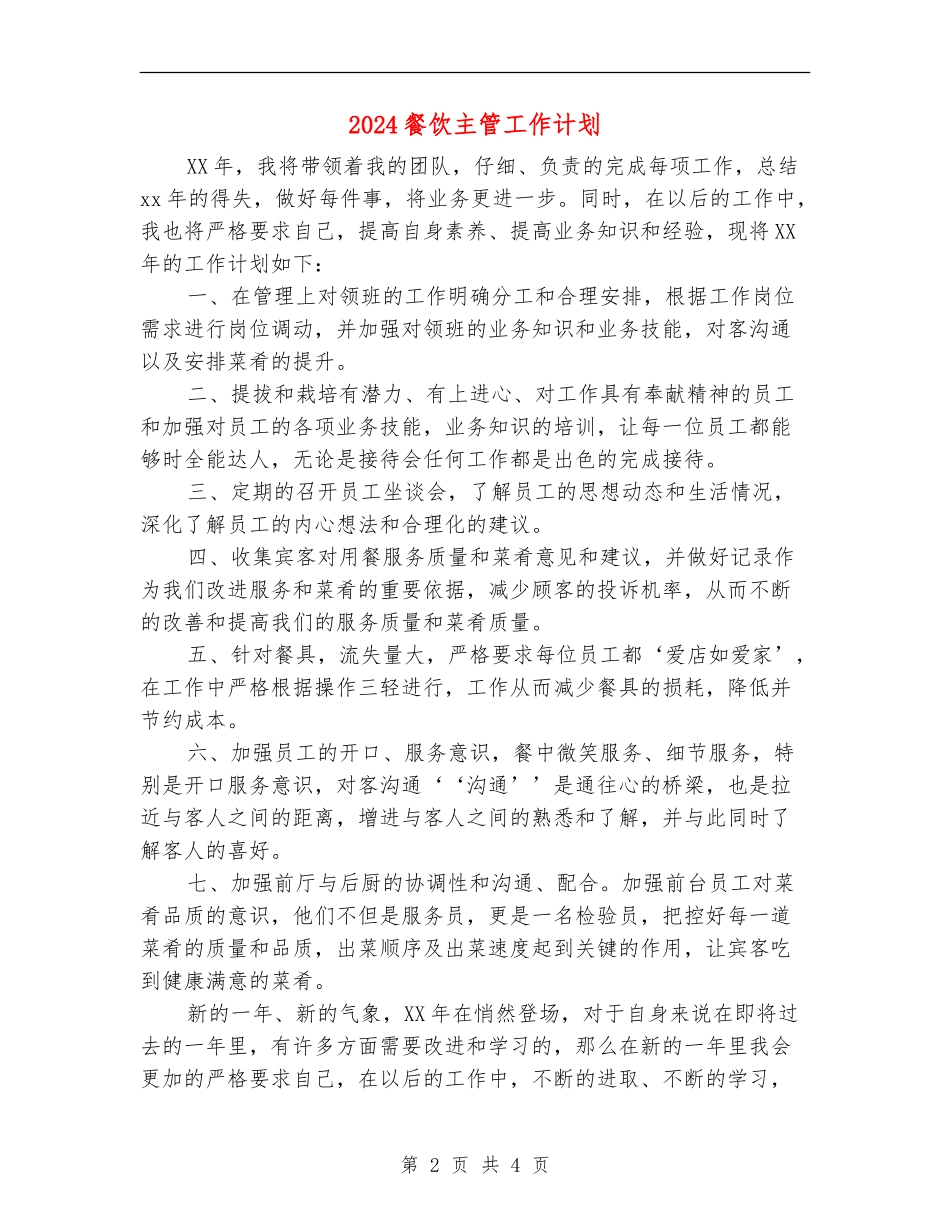 2024餐饮主管工作计划

XX年，我将带领着我的团队，仔细、负责的完成每项工作，总结xx年的得失，做好每件事，将业务更进一步。同时，在以后的工作中，我也将严格要求自己，提高自身素养、提高业务知识和经验，现将XX年的工作计划如下：

一、在管理上对领班的工作明确分工和合理安排，根据工作岗位需求进行岗位调动，并加强对领班的业务知识和业务技能，对客沟通以及安排菜肴的提升。

二、提拔和栽培有潜力、有上进心、对工作具有奉献精神的员工和加强对员工的各项业务技能，业务知识的培训，让每一位员工都能够时全能达人，无论是接待会任何工作都是出色的完成接待。

三、定期的召开员工坐谈会，了解员工的思想动态和生活情况，深化了解员工的内心想法和合理化的建议。

四、收集宾客对用餐服务质量和菜肴意见和建议，并做好记录作为我们改进服务和菜肴的重要依据，减少顾客的投诉机率，从而不断的改善和提高我们的服务质量和菜肴质量。

五、针对餐具，流失量大，严格要求每位员工都‘爱店如爱家’，在工作中严格根据操作三轻进行，工作从而减少餐具的损耗，降低并节约成本。

六、加强员工的开口、服务意识，餐中微笑服务、细节服务，特别是开口服务意识，对客沟通‘‘沟通’’是通往心的桥梁，也是拉近与客人之间的距离，增进与客人之间的熟悉和了解，并与此同时了解客人的喜好。

七、加强前厅与后厨的协调性和沟通、配合。加强前台员工对菜肴品质的意识，他们不但是服务员，更是一名检验员，把控好每一道菜肴的质量和品质，出菜顺序及出菜速度起到关键的作用，让宾客吃到健康满意的菜肴。

新的一年、新的气象，XX年在悄然登场，对于自身来说在即将过去的一年里，有许多方面需要改进和学习的，那么在新的一年里我会更加的严格要求自己，在以后的工作中，不断的进取、不断的学习，

第 2 页 共 4 页